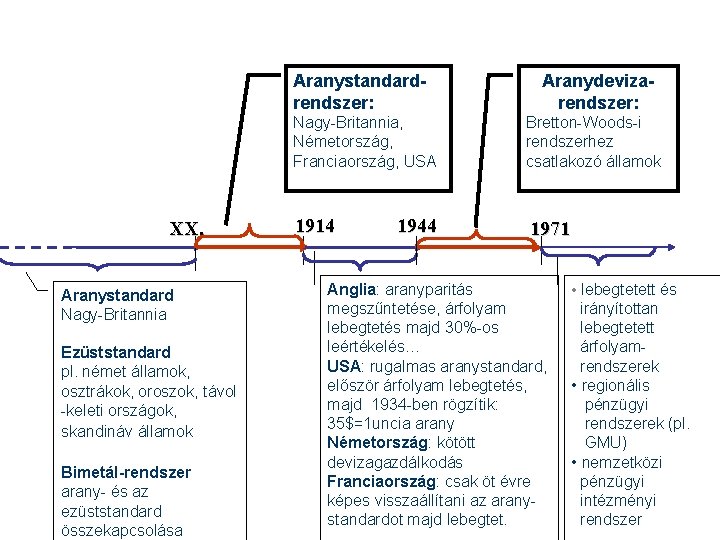 Aranystandard-rendszer:
Nagy-Britannia, Németország, Franciaország, USA

Aranydeviza-rendszer:
Bretton-Woods-i rendszerhez csatlakozó államok

XX.

1914

1944

1971

Aranystandard
Nagy-Britannia

Ezüststandard
pl. német államok, osztrákok, oroszok, távol -keleti országok, skandináv államok

Bimetál-rendszer
arany- és az ezüststandard összekapcsolása

Anglia: aranyparitás megszűntetése, árfolyam lebegtetés majd 30%-os leértékelés…
USA: rugalmas aranystandard, először árfolyam lebegtetés, majd 1934-ben rögzítik: 35$=1uncia arany
Németország: kötött devizagazdálkodás
Franciaország: csak öt évre képes visszaállítani az aranystandardot majd lebegtet.

• lebegtetett és irányítottan lebegtetett árfolyam-rendszerek
• regionális pénzügyi rendszerek (pl. GMU)
• nemzetközi pénzügyi intézményi rendszer